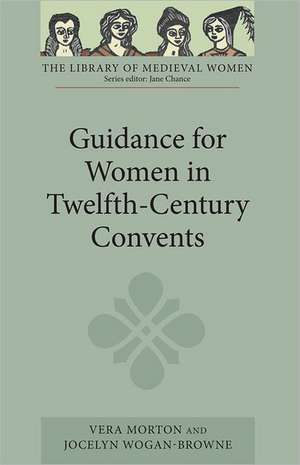 THE LIBRARY OF MEDIEVAL WOMEN
Series editor: Jane Chance

Guidance for Women in Twelfth-Century Convents

VERA MORTON AND
JOCELYN WOGAN-BROWNE